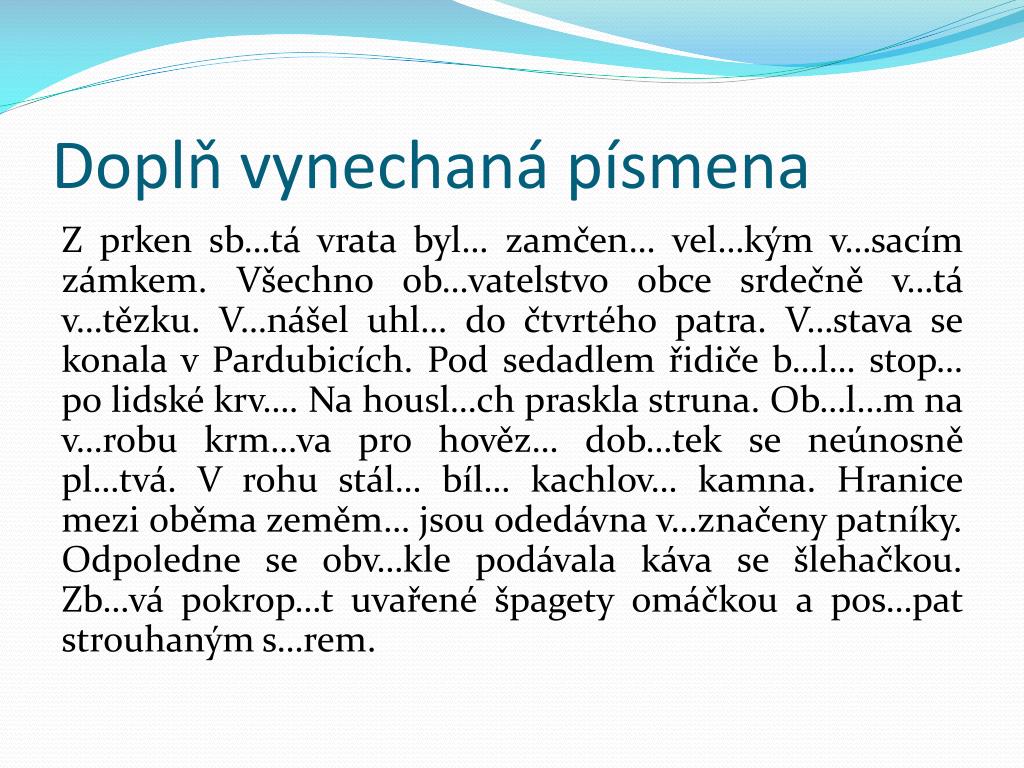 Doplň vynechaná písmena

Z prken sb…tá vrata byl… zamčen… vel…kým v…sacím zámkem. Všechno ob…vatelstvo obce srdečně v…tá v…tězku. V…nášel uhl… do čtvrtého patra. V…stava se konala v Pardubicích. Pod sedadlem řidiče b…l… stop… po lidské krv…. Na housl…ch praskla struna. Ob…l…m na v…robu krm…va pro hověz… dob…tek se neúnosně pl…tvá. V rohu stál… bíl… kachlov… kamna. Hranice mezi oběma zeměm… jsou odedávna v…značeny patníky. Odpoledne se obv…kle podávala káva se šlehačkou. Zb…vá pokrop…t uvařené špagety omáčkou a pos…pat strouhaným s…rem.